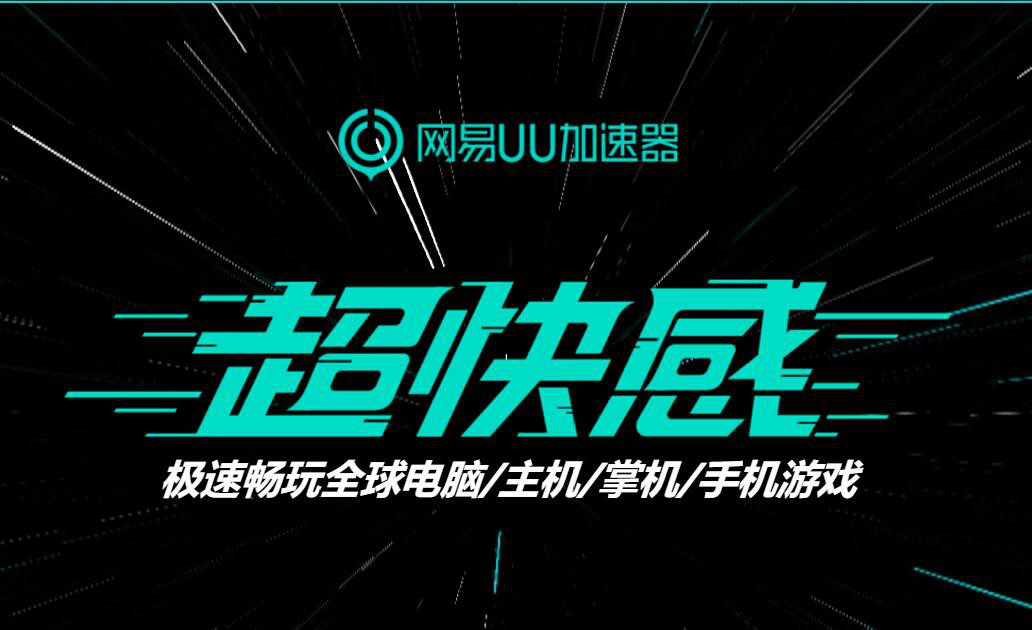 网易UU加速器

超快感

极速畅玩全球电脑/主机/掌机/手机游戏